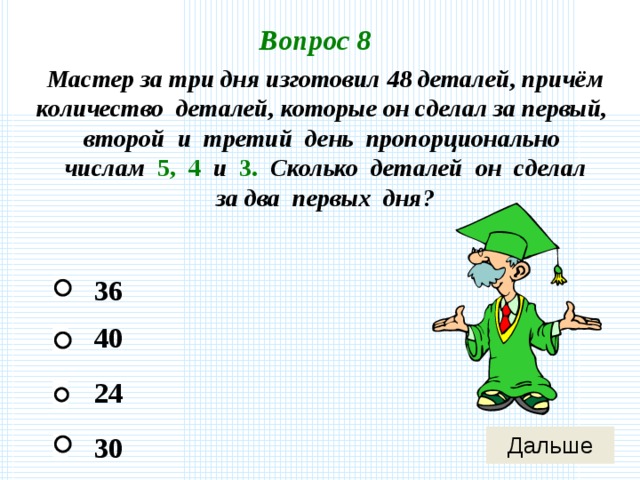 Вопрос 8

Мастер за три дня изготовил 48 деталей, причём количество деталей, которые он сделал за первый, второй и третий день пропорционально числам 5, 4 и 3. Сколько деталей он сделал за два первых дня?

36

40

24

30

Дальше